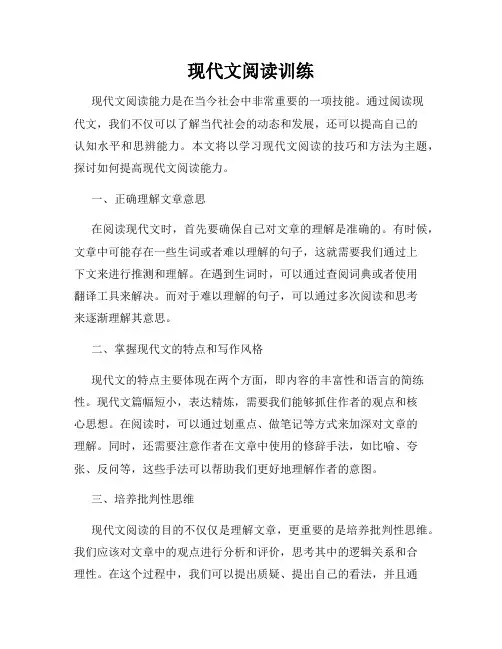 现代文阅读训练

现代文阅读能力是在当今社会中非常重要的一项技能。通过阅读现代文，我们不仅可以了解当代社会的动态和发展，还可以提高自己的认知水平和思辨能力。本文将以学习现代文阅读的技巧和方法为主题，探讨如何提高现代文阅读能力。

一、正确理解文章意思

在阅读现代文时，首先要确保自己对文章的理解是准确的。有时候，文章中可能存在一些生词或者难以理解的句子，这就需要我们通过上下文来进行推测和理解。在遇到生词时，可以通过查阅词典或者使用翻译工具来解决。而对于难以理解的句子，可以通过多次阅读和思考来逐渐理解其意思。

二、掌握现代文的特点和写作风格

现代文的特点主要体现在两个方面，即内容的丰富性和语言的简练性。现代文篇幅短小，表达精炼，需要我们能够抓住作者的观点和核心思想。在阅读时，可以通过划重点、做笔记等方式来加深对文章的理解。同时，还需要注意作者在文章中使用的修辞手法，如比喻、夸张、反问等，这些手法可以帮助我们更好地理解作者的意图。

三、培养批判性思维

现代文阅读的目的不仅仅是理解文章，更重要的是培养批判性思维。我们应该对文章中的观点进行分析和评价，思考其中的逻辑关系和合理性。在这个过程中，我们可以提出质疑、提出自己的看法，并且通